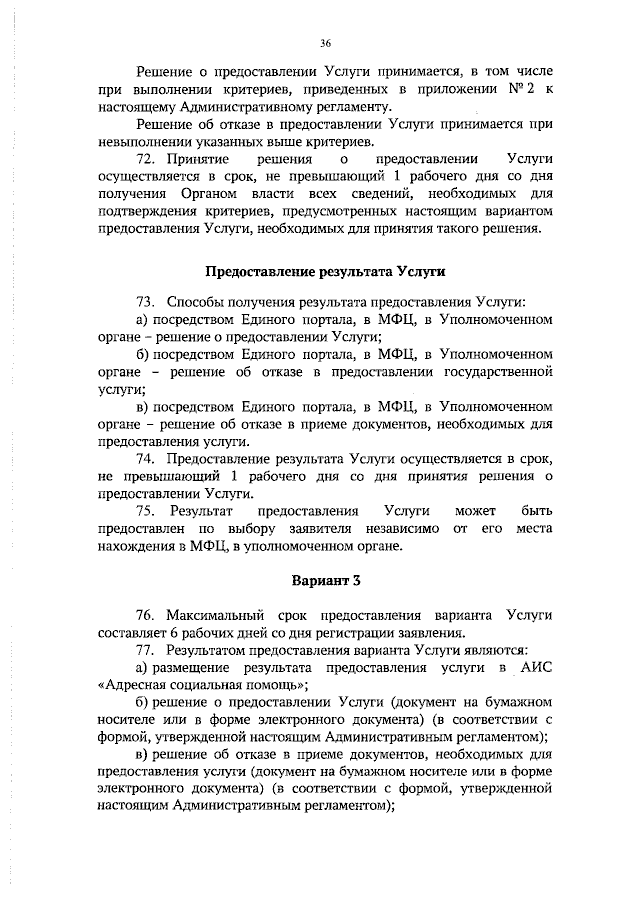 36

Решение о предоставлении Услуги принимается, в том числе при выполнении критериев, приведенных в приложении № 2 к настоящему Административному регламенту.

Решение об отказе в предоставлении Услуги принимается при невыполнении указанных выше критериев.

72. Принятие решения о предоставлении Услуги осуществляется в срок, не превышающий 1 рабочего дня со дня получения Органом власти всех сведений, необходимых для подтверждения критериев, предусмотренных настоящим вариантом предоставления Услуги, необходимых для принятия такого решения.

Предоставление результата Услуги

73. Способы получения результата предоставления Услуги:

а) посредством Единого портала, в МФЦ, в Уполномоченном органе – решение о предоставлении Услуги;

б) посредством Единого портала, в МФЦ, в Уполномоченном органе – решение об отказе в предоставлении государственной услуги;

в) посредством Единого портала, в МФЦ, в Уполномоченном органе – решение об отказе в приеме документов, необходимых для предоставления услуги.

74. Предоставление результата Услуги осуществляется в срок, не превышающий 1 рабочего дня со дня принятия решения о предоставлении Услуги.

75. Результат предоставления Услуги может быть предоставлен по выбору заявителя независимо от его места нахождения в МФЦ, в уполномоченном органе.

Вариант 3

76. Максимальный срок предоставления варианта Услуги составляет 6 рабочих дней со дня регистрации заявления.

77. Результатом предоставления варианта Услуги являются:

а) размещение результата предоставления услуги в АИС «Адресная социальная помощь»;

б) решение о предоставлении Услуги (документ на бумажном носителе или в форме электронного документа) (в соответствии с формой, утвержденной настоящим Административным регламентом);

в) решение об отказе в приеме документов, необходимых для предоставления услуги (документ на бумажном носителе или в форме электронного документа) (в соответствии с формой, утвержденной настоящим Административным регламентом);